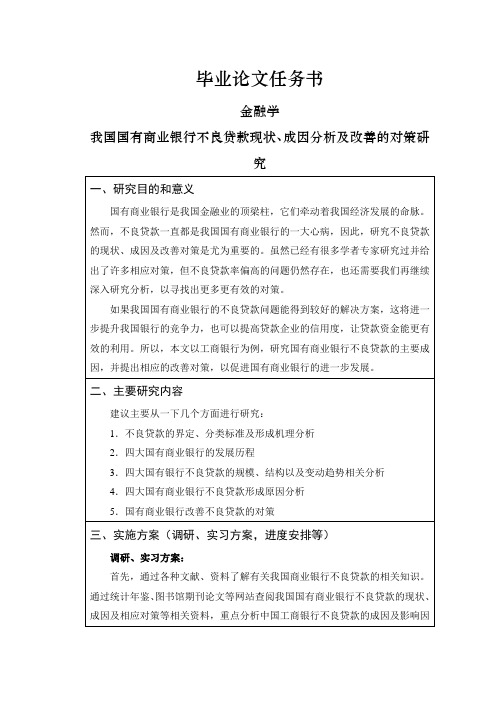 毕业论文任务书

金融学

我国国有商业银行不良贷款现状、成因分析及改善的对策研究

一、研究目的和意义

国有商业银行是我国金融业的顶梁柱，它们牵动着我国经济发展的命脉。然而，不良贷款一直都是我国国有商业银行的一大心病，因此，研究不良贷款的现状、成因及改善对策是尤为重要的。虽然已经有很多学者专家研究过并给出了许多相应对策，但不良贷款率偏高的问题仍然存在，也还需要我们再继续深入研究分析，以寻找出更多更有效的对策。

如果我国国有商业银行的不良贷款问题能得到较好的解决方案，这将进一步提升我国银行的竞争力，也可以提高贷款企业的信用度，让贷款资金能更有效的利用。所以，本文以工商银行为例，研究国有商业银行不良贷款的主要成因，并提出相应的改善对策，以促进国有商业银行的进一步发展。

二、主要研究内容

建议主要从一下几个方面进行研究：

1. 不良贷款的界定、分类标准及形成机理分析

2. 四大国有商业银行的发展历程

3. 四大国有银行不良贷款的规模、结构以及变动趋势相关分析

4. 四大国有商业银行不良贷款形成原因分析

5. 国有商业银行改善不良贷款的对策

三、实施方案（调研、实习方案，进度安排等）

调研、实习方案：

首先，通过各种文献、资料了解有关我国商业银行不良贷款的相关知识。通过统计年鉴、图书馆期刊论文等网站查阅我国国有商业银行不良贷款的现状、成因及相应对策等相关资料，重点分析中国工商银行不良贷款的成因及影响因